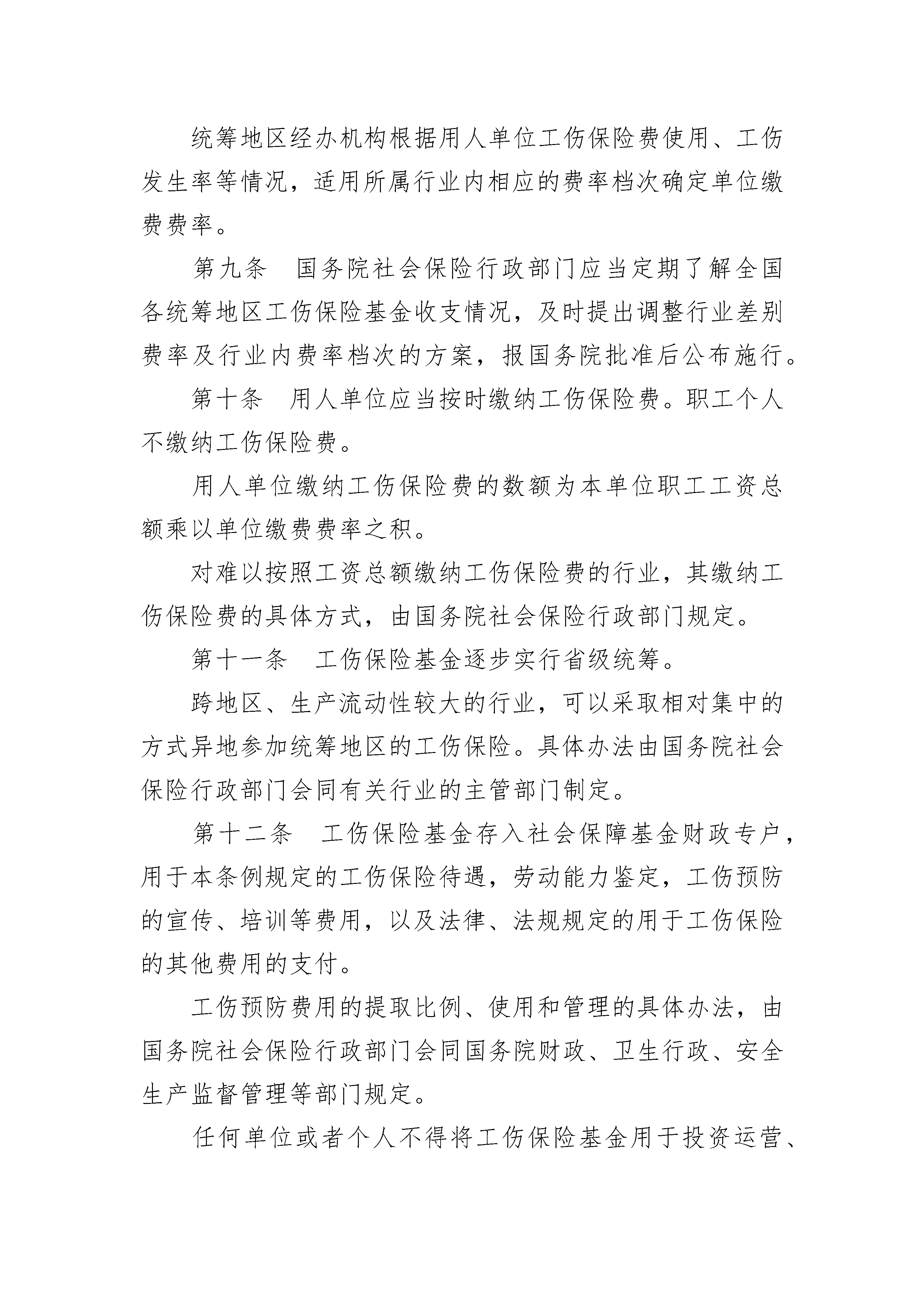 统筹地区经办机构根据用人单位工伤保险费使用、工伤发生率等情况，适用所属行业内相应的费率档次确定单位缴费费率。

第九条　国务院社会保险行政部门应当定期了解全国各统筹地区工伤保险基金收支情况，及时提出调整行业差别费率及行业内费率档次的方案，报国务院批准后公布施行。

第十条　用人单位应当按时缴纳工伤保险费。职工个人不缴纳工伤保险费。

用人单位缴纳工伤保险费的数额为本单位职工工资总额乘以单位缴费费率之积。

对难以按照工资总额缴纳工伤保险费的行业，其缴纳工伤保险费的具体方式，由国务院社会保险行政部门规定。

第十一条　工伤保险基金逐步实行省级统筹。

跨地区、生产流动性较大的行业，可以采取相对集中的方式异地参加统筹地区的工伤保险。具体办法由国务院社会保险行政部门会同有关行业的主管部门制定。

第十二条　工伤保险基金存入社会保障基金财政专户，用于本条例规定的工伤保险待遇，劳动能力鉴定，工伤预防的宣传、培训等费用，以及法律、法规规定的用于工伤保险的其他费用的支付。

工伤预防费用的提取比例、使用和管理的具体办法，由国务院社会保险行政部门会同国务院财政、卫生行政、安全生产监督管理等部门规定。

任何单位或者个人不得将工伤保险基金用于投资运营、